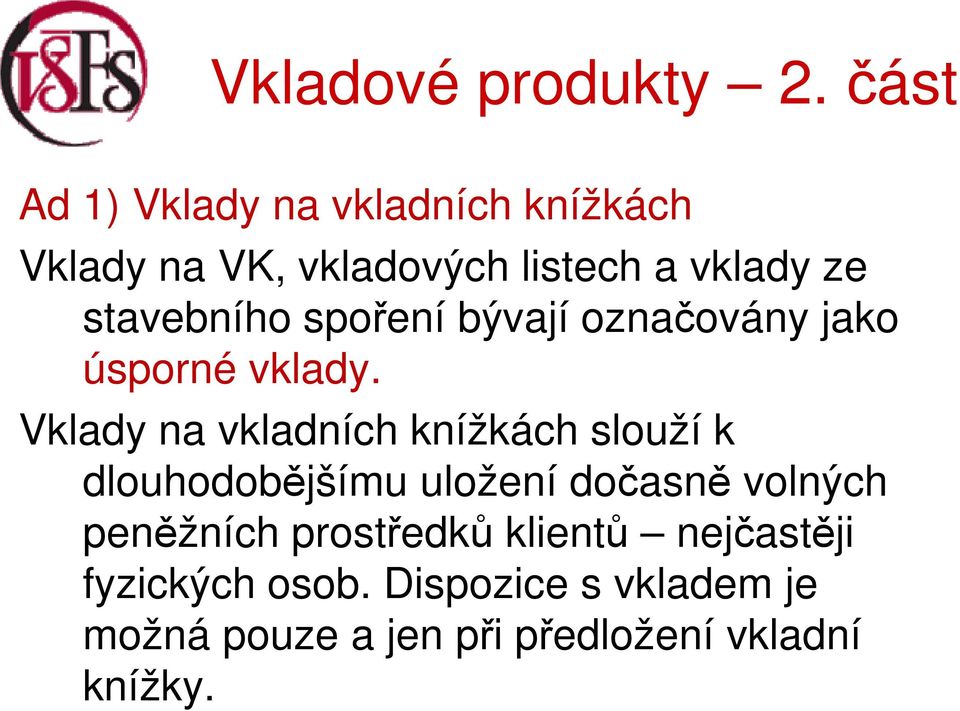 VŠFS

Vkladové produkty – 2. část

Ad 1) Vklady na vkladních knížkách

Vklady na VK, vkladových listech a vklady ze stavebního spoření bývají označovány jako úsporné vklady.

Vklady na vkladních knížkách slouží k dlouhodobějšímu uložení dočasně volných peněžních prostředků klientů – nejčastěji fyzických osob. Dispozice s vkladem je možná pouze a jen při předložení vkladní knížky.